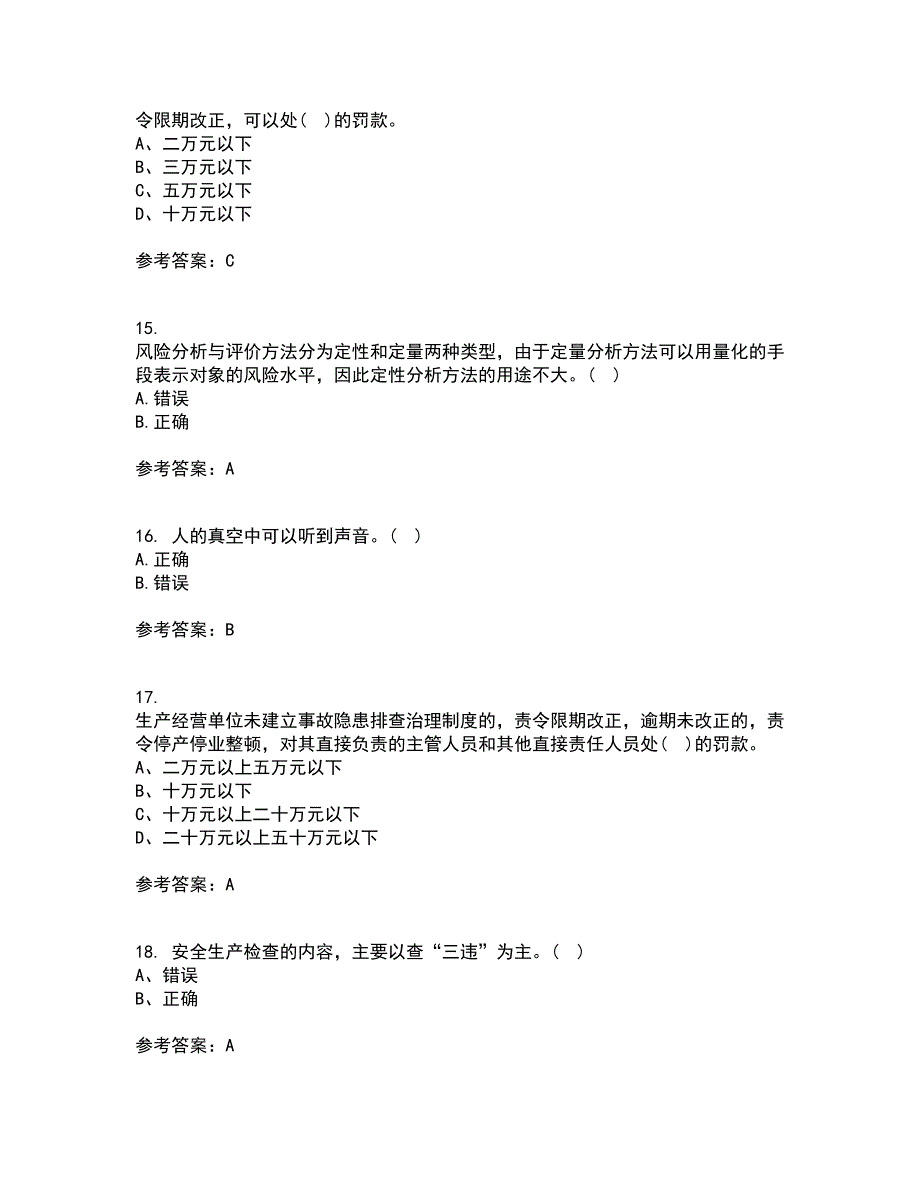 令限期改正，可以处（ ）的罚款。
A、二万元以下
B、三万元以下
C、五万元以下
D、十万元以下

参考答案：C

15.
风险分析与评价方法分为定性和定量两种类型，由于定量分析方法可以用量化的手段表示对象的风险水平，因此定性分析方法的用途不大。（ ）
A.错误
B.正确

参考答案：A

16. 人的真空中可以听到声音。（ ）
A.正确
B.错误

参考答案：B

17.
生产经营单位未建立事故隐患排查治理制度的，责令限期改正，逾期未改正的，责令停产停业整顿，对其直接负责的主管人员和其他直接责任人员处（ ）的罚款。
A、二万元以上五万元以下
B、十万元以下
C、十万元以上二十万元以下
D、二十万元以上五十万元以下

参考答案：A

18. 安全生产检查的内容，主要以查“三违”为主。（ ）
A、错误
B、正确

参考答案：A